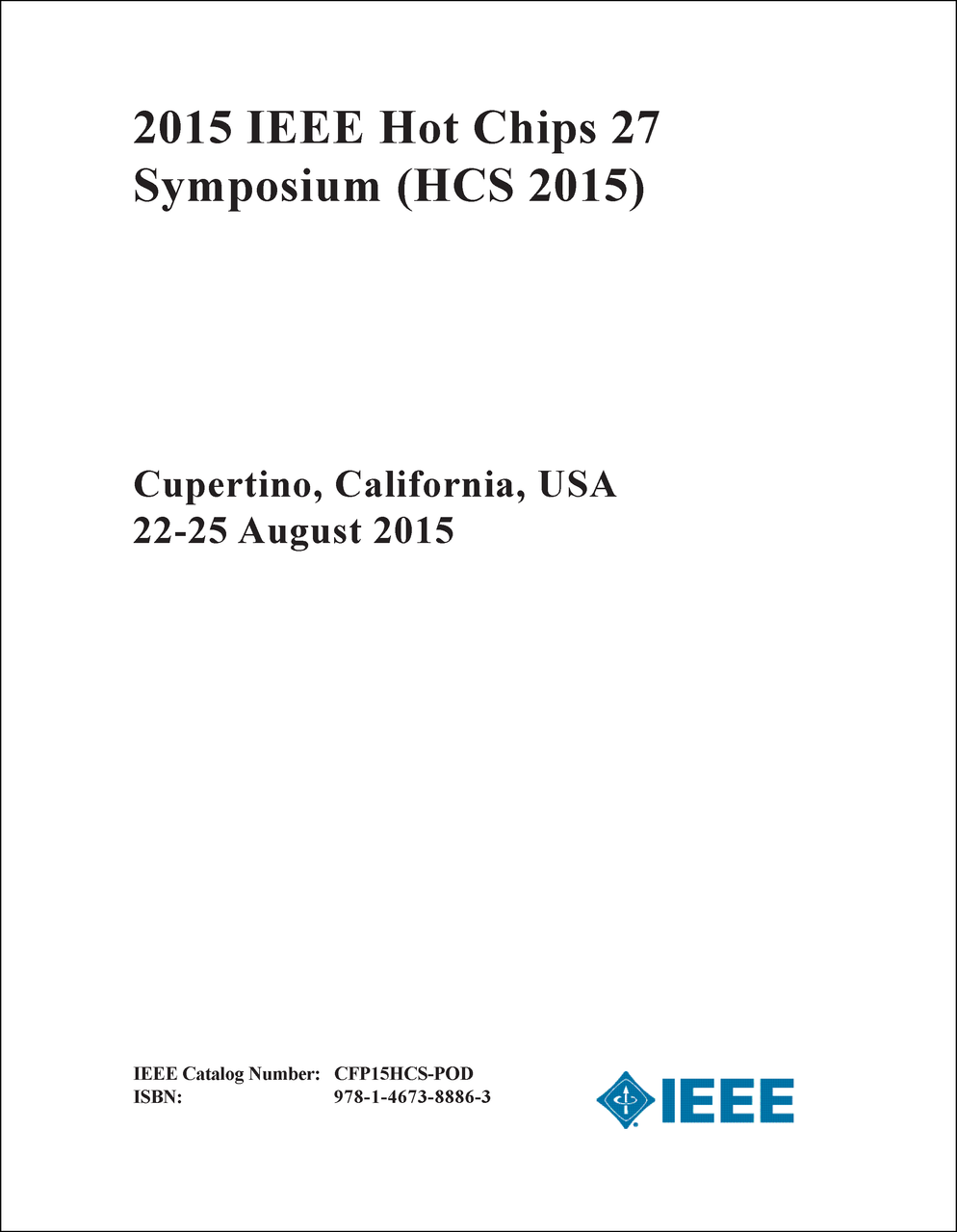 2015 IEEE Hot Chips 27 Symposium (HCS 2015)

Cupertino, California, USA
22-25 August 2015

IEEE Catalog Number: CFP15HCS-POD
ISBN: 978-1-4673-8886-3

IEEE